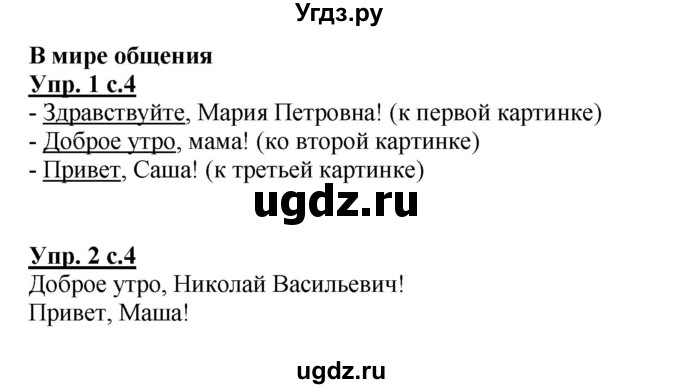 Угдз.ру

В мире общения
Упр. 1 с.4
- Здравствуйте, Мария Петровна! (к первой картинке)
- Доброе утро, мама! (ко второй картинке)
- Привет, Саша! (к третьей картинке)

ugdz.ru

Упр. 2 с.4
Доброе утро, Николай Васильевич!
Привет, Маша!

ugdz.ru